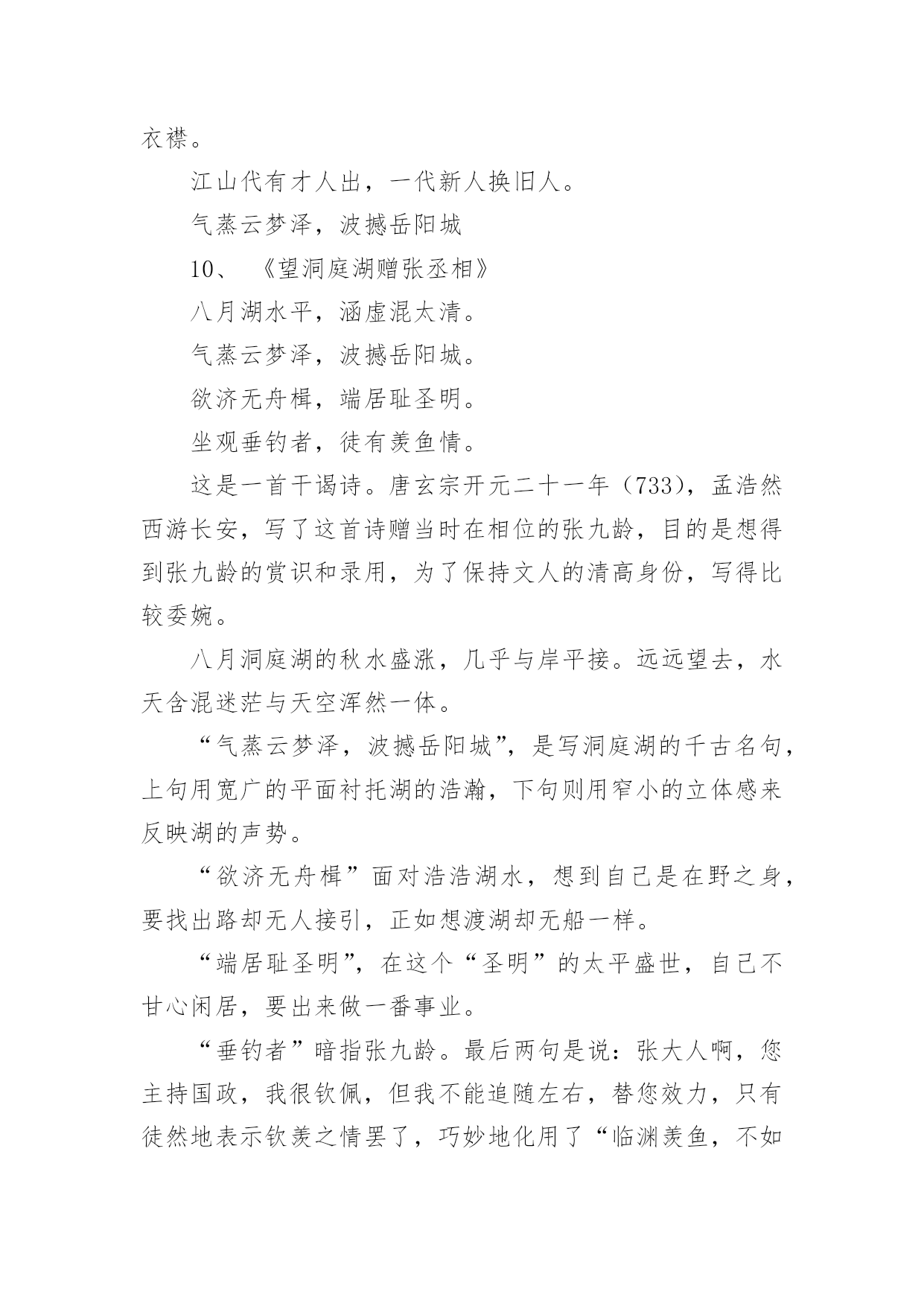 衣襟。

江山代有才人出，一代新人换旧人。

气蒸云梦泽，波撼岳阳城

10、《望洞庭湖赠张丞相》

八月湖水平，涵虚混太清。

气蒸云梦泽，波撼岳阳城。

欲济无舟楫，端居耻圣明。

坐观垂钓者，徒有羡鱼情。

这是一首干谒诗。唐玄宗开元二十一年（733），孟浩然西游长安，写了这首诗赠当时在相位的张九龄，目的是想得到张九龄的赏识和录用，为了保持文人的清高身份，写得比较委婉。

八月洞庭湖的秋水盛涨，几乎与岸平接。远远望去，水天含混迷茫与天空浑然一体。

“气蒸云梦泽，波撼岳阳城”，是写洞庭湖的千古名句，上句用宽广的平面衬托湖的浩瀚，下句则用窄小的立体感来反映湖的声势。

“欲济无舟楫”面对浩浩湖水，想到自己是在野之身，要找出路却无人接引，正如想渡湖却无船一样。

“端居耻圣明”，在这个“圣明”的太平盛世，自己不甘心闲居，要出来做一番事业。

“垂钓者”暗指张九龄。最后两句是说：张大人啊，您主持国政，我很钦佩，但我不能追随左右，替您效力，只有徒然地表示钦羡之情罢了，巧妙地化用了“临渊羡鱼，不如